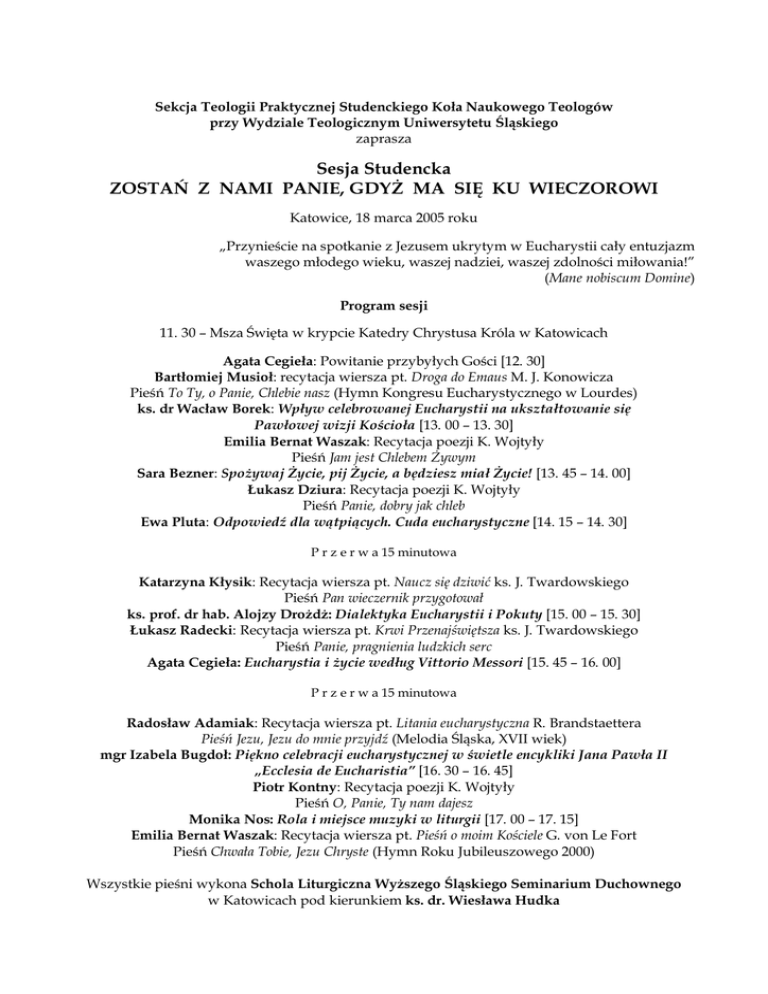 Sekcja Teologii Praktycznej Studenckiego Koła Naukowego Teologów przy Wydziale Teologicznym Uniwersytetu Śląskiego
zaprasza

Sesja Studencka
ZOSTAŃ Z NAMI PANIE, GDYŻ MA SIĘ KU WIECZOROWI

Katowice, 18 marca 2005 roku

„Przynieście na spotkanie z Jezusem ukrytym w Eucharystii cały entuzjazm waszego młodego wieku, waszej nadziei, waszej zdolności miłowania!”
(Mane nobiscum Domine)

Program sesji

11. 30 – Msza Święta w krypcie Katedry Chrystusa Króla w Katowicach

Agata Cegieła: Powitanie przybyłych Gości [12. 30]
Bartłomiej Musioł: recytacja wiersza pt. Droga do Emaus M. J. Konowicza
Pieśń To Ty, o Panie, Chlebie nasz (Hymn Kongresu Eucharystycznego w Lourdes)
ks. dr Wacław Borek: Wpływ celebrowanej Eucharystii na ukształtowanie się Pawłowej wizji Kościoła [13. 00 – 13. 30]
Emilia Bernat Waszak: Recytacja poezji K. Wojtyły
Pieśń Jam jest Chlebem Żywym
Sara Bezner: Spożywaj Życie, pij Życie, a będziesz miał Życie! [13. 45 – 14. 00]
Łukasz Dziura: Recytacja poezji K. Wojtyły
Pieśń Panie, dobry jak chleb
Ewa Pluta: Odpowiedź dla wątpiących. Cuda eucharystyczne [14. 15 – 14. 30]

P r z e r w a 15 minutowa

Katarzyna Kłysik: Recytacja wiersza pt. Naucz się dziwić ks. J. Twardowskiego
Pieśń Pan wieczernik przygotował
ks. prof. dr hab. Alojzy Drożdż: Dialektyka Eucharystii i Pokuty [15. 00 – 15. 30]
Łukasz Radecki: Recytacja wiersza pt. Krwi Przenajświętsza ks. J. Twardowskiego
Pieśń Panie, pragnienia ludzkich serc
Agata Cegieła: Eucharystia i życie według Vittorio Messori [15. 45 – 16. 00]

P r z e r w a 15 minutowa

Radosław Adamiak: Recytacja wiersza pt. Litania eucharystyczna R. Brandstaettera
Pieśń Jezu, Jezu do mnie przyjdź (Melodia Śląska, XVII wiek)
mgr Izabela Bugdoł: Piękno celebracji eucharystycznej w świetle encykliki Jana Pawła II „Ecclesia de Eucharistia” [16. 30 – 16. 45]
Piotr Kontny: Recytacja poezji K. Wojtyły
Pieśń O, Panie, Ty nam dajesz
Monika Nos: Rola i miejsce muzyki w liturgii [17. 00 – 17. 15]
Emilia Bernat Waszak: Recytacja wiersza pt. Pieśń o moim Kościele G. von Le Fort
Pieśń Chwała Tobie, Jezu Chryste (Hymn Roku Jubileuszowego 2000)

Wszystkie pieśni wykona Schola Liturgiczna Wyższego Śląskiego Seminarium Duchownego w Katowicach pod kierunkiem ks. dr. Wiesława Hudka